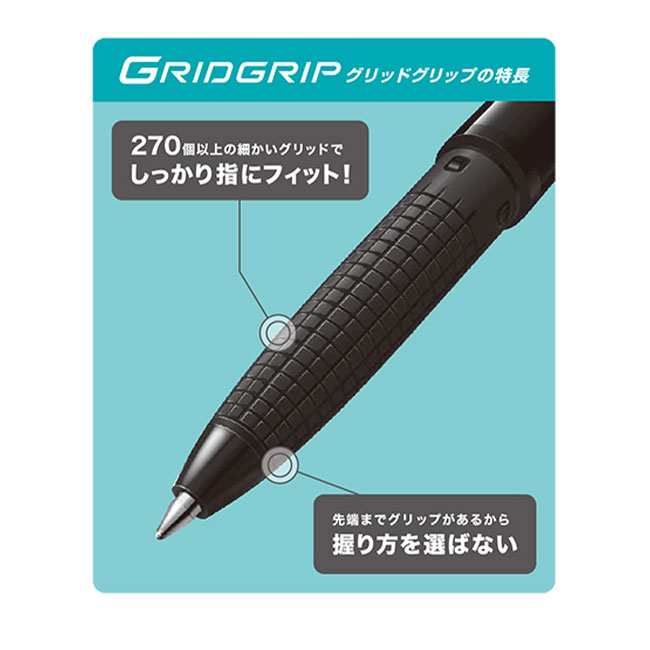 GRIDGRIP グリッドグリップの特長

270個以上の細かいグリッドで
しっかり指にフィット!

先端までグリップがあるから
握り方を選ばない